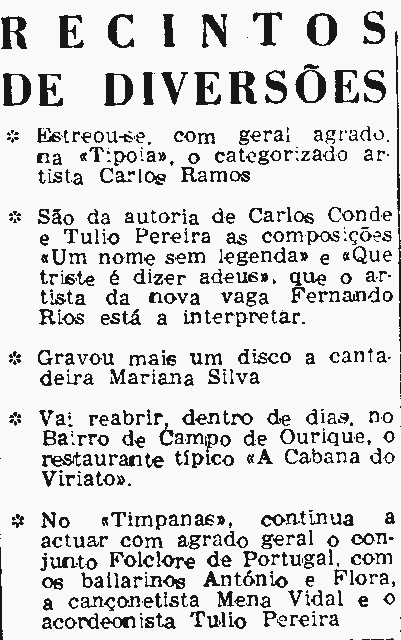 RECINTOS DE DIVERSÕES

✲ Estreou-se, com geral agrado, na «Tipoia», o categorizado artista Carlos Ramos

✲ São da autoria de Carlos Conde e Tulio Pereira as composições «Um nome sem legenda» e «Que triste é dizer adeus», que o artista da nova vaga Fernando Rios está a interpretar.

✲ Gravou mais um disco a cantadeira Mariana Silva

✲ Vai reabrir, dentro de dias, no Bairro de Campo de Ourique, o restaurante típico «A Cabana do Viriato».

✲ No «Timpanas», continua a actuar com agrado geral o conjunto Folclore de Portugal, com os bailarinos António e Flora, a cançonetista Mena Vidal e o acordeonista Tulio Pereira